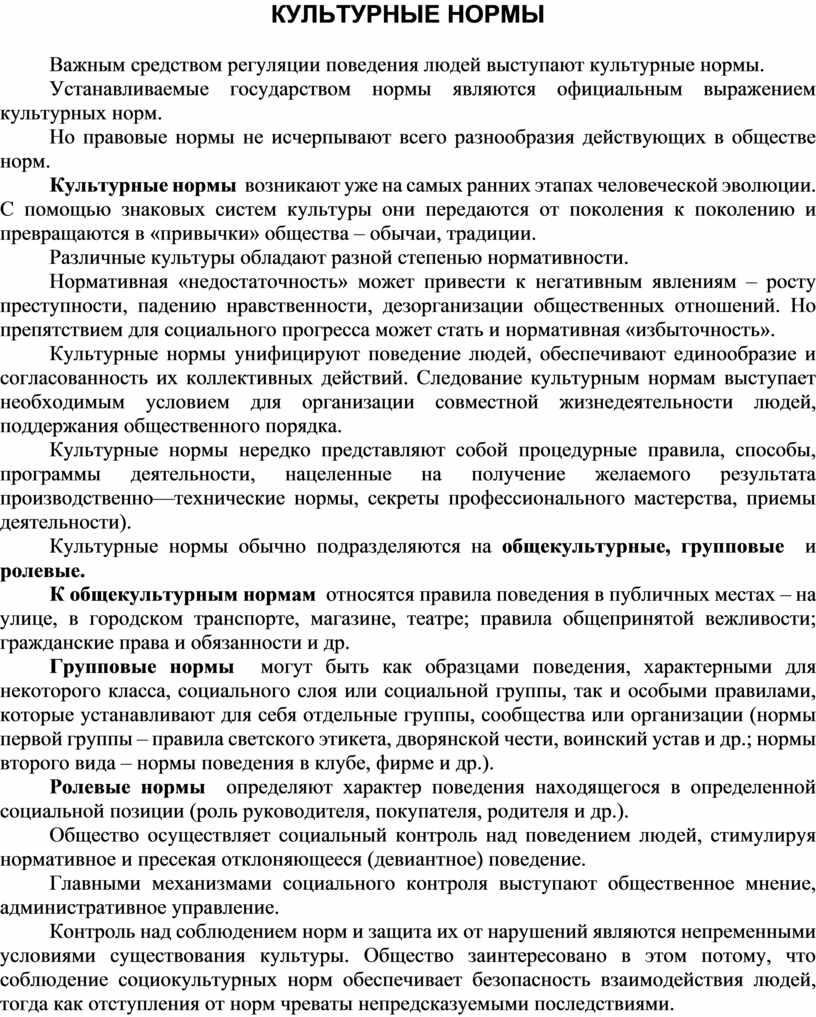 КУЛЬТУРНЫЕ НОРМЫ

Важным средством регуляции поведения людей выступают культурные нормы.

Устанавливаемые государством нормы являются официальным выражением культурных норм.

Но правовые нормы не исчерпывают всего разнообразия действующих в обществе норм.

Культурные нормы возникают уже на самых ранних этапах человеческой эволюции. С помощью знаковых систем культуры они передаются от поколения к поколению и превращаются в «привычки» общества – обычаи, традиции.

Различные культуры обладают разной степенью нормативности.

Нормативная «недостаточность» может привести к негативным явлениям – росту преступности, падению нравственности, дезорганизации общественных отношений. Но препятствием для социального прогресса может стать и нормативная «избыточность».

Культурные нормы унифицируют поведение людей, обеспечивают единообразие и согласованность их коллективных действий. Следование культурным нормам выступает необходимым условием для организации совместной жизнедеятельности людей, поддержания общественного порядка.

Культурные нормы нередко представляют собой процедурные правила, способы, программы деятельности, нацеленные на получение желаемого результата производственно—технические нормы, секреты профессионального мастерства, приемы деятельности).

Культурные нормы обычно подразделяются на общекультурные, групповые и ролевые.

К общекультурным нормам относятся правила поведения в публичных местах – на улице, в городском транспорте, магазине, театре; правила общепринятой вежливости; гражданские права и обязанности и др.

Групповые нормы могут быть как образцами поведения, характерными для некоторого класса, социального слоя или социальной группы, так и особыми правилами, которые устанавливают для себя отдельные группы, сообщества или организации (нормы первой группы – правила светского этикета, дворянской чести, воинский устав и др.; нормы второго вида – нормы поведения в клубе, фирме и др.).

Ролевые нормы определяют характер поведения находящегося в определенной социальной позиции (роль руководителя, покупателя, родителя и др.).

Общество осуществляет социальный контроль над поведением людей, стимулируя нормативное и пресекая отклоняющееся (девиантное) поведение.

Главными механизмами социального контроля выступают общественное мнение, административное управление.

Контроль над соблюдением норм и защита их от нарушений являются непременными условиями существования культуры. Общество заинтересовано в этом потому, что соблюдение социокультурных норм обеспечивает безопасность взаимодействия людей, тогда как отступления от норм чреваты непредсказуемыми последствиями.